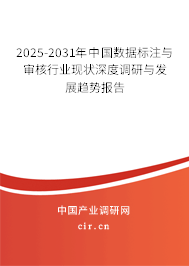 2025-2031年中国数据标注与审核行业现状深度调研与发展趋势报告

中国产业调研网
cir.cn